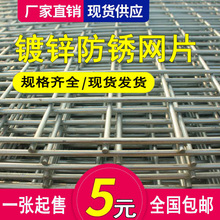 厂家直销 现货供应

镀锌防锈网片

规格齐全/现货发货

一张起售 5元 全国包邮